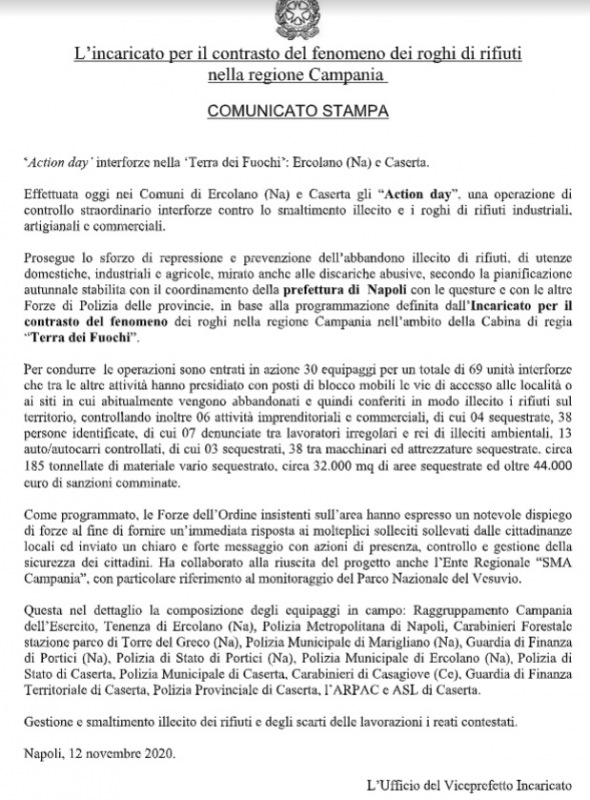 L'incaricato per il contrasto del fenomeno dei roghi di rifiuti nella regione Campania

COMUNICATO STAMPA

'Action day' interforze nella 'Terra dei Fuochi': Ercolano (Na) e Caserta.

Effettuata oggi nei Comuni di Ercolano (Na) e Caserta gli "Action day", una operazione di controllo straordinario interforze contro lo smaltimento illecito e i roghi di rifiuti industriali, artigianali e commerciali.

Prosegue lo sforzo di repressione e prevenzione dell'abbandono illecito di rifiuti, di utenze domestiche, industriali e agricole, mirato anche alle discariche abusive, secondo la pianificazione autunnale stabilita con il coordinamento della prefettura di Napoli con le questure e con le altre Forze di Polizia delle provincie, in base alla programmazione definita dall'Incaricato per il contrasto del fenomeno dei roghi nella regione Campania nell'ambito della Cabina di regia "Terra dei Fuochi".

Per condurre le operazioni sono entrati in azione 30 equipaggi per un totale di 69 unità interforze che tra le altre attività hanno presidiato con posti di blocco mobili le vie di accesso alle località o ai siti in cui abitualmente vengono abbandonati e quindi conferiti in modo illecito i rifiuti sul territorio, controllando inoltre 06 attività imprenditoriali e commerciali, di cui 04 sequestrate, 38 persone identificate, di cui 07 denunciate tra lavoratori irregolari e rei di illeciti ambientali, 13 auto/autocarri controllati, di cui 03 sequestrati, 38 tra macchinari ed attrezzature sequestrate, circa 185 tonnellate di materiale vario sequestrato, circa 32.000 mq di aree sequestrate ed oltre 44.000 euro di sanzioni comminate.

Come programmato, le Forze dell'Ordine insistenti sull'area hanno espresso un notevole dispiego di forze al fine di fornire un'immediata risposta ai molteplici solleciti sollevati dalle cittadinanze locali ed inviato un chiaro e forte messaggio con azioni di presenza, controllo e gestione della sicurezza dei cittadini. Ha collaborato alla riuscita del progetto anche l'Ente Regionale "SMA Campania", con particolare riferimento al monitoraggio del Parco Nazionale del Vesuvio.

Questa nel dettaglio la composizione degli equipaggi in campo: Raggruppamento Campania dell'Esercito, Tenenza di Ercolano (Na), Polizia Metropolitana di Napoli, Carabinieri Forestale stazione parco di Torre del Greco (Na), Polizia Municipale di Marigliano (Na), Guardia di Finanza di Portici (Na), Polizia di Stato di Portici (Na), Polizia Municipale di Ercolano (Na), Polizia di Stato di Caserta, Polizia Municipale di Caserta, Carabinieri di Casagiove (Ce), Guardia di Finanza Territoriale di Caserta, Polizia Provinciale di Caserta, l'ARPAC e ASL di Caserta.

Gestione e smaltimento illecito dei rifiuti e degli scarti delle lavorazioni i reati contestati.

Napoli, 12 novembre 2020.

L'Ufficio del Viceprefetto Incaricato